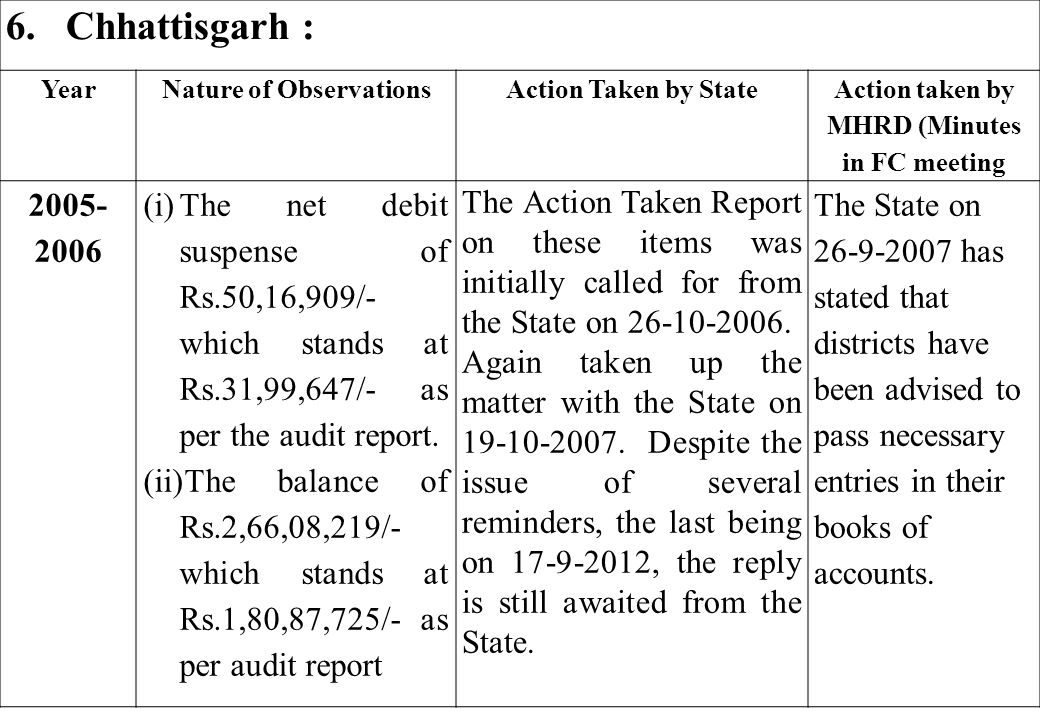 6. Chhattisgarh :

| Year | Nature of Observations | Action Taken by State | Action taken by MHRD (Minutes in FC meeting |
|---|---|---|---|
| 2005-2006 | (i) The net debit suspense of Rs.50,16,909/- which stands at Rs.31,99,647/- as per the audit report. (ii) The balance of Rs.2,66,08,219/- which stands at Rs.1,80,87,725/- as per audit report | The Action Taken Report on these items was initially called for from the State on 26-10-2006. Again taken up the matter with the State on 19-10-2007. Despite the issue of several reminders, the last being on 17-9-2012, the reply is still awaited from the State. | The State on 26-9-2007 has stated that districts have been advised to pass necessary entries in their books of accounts. |